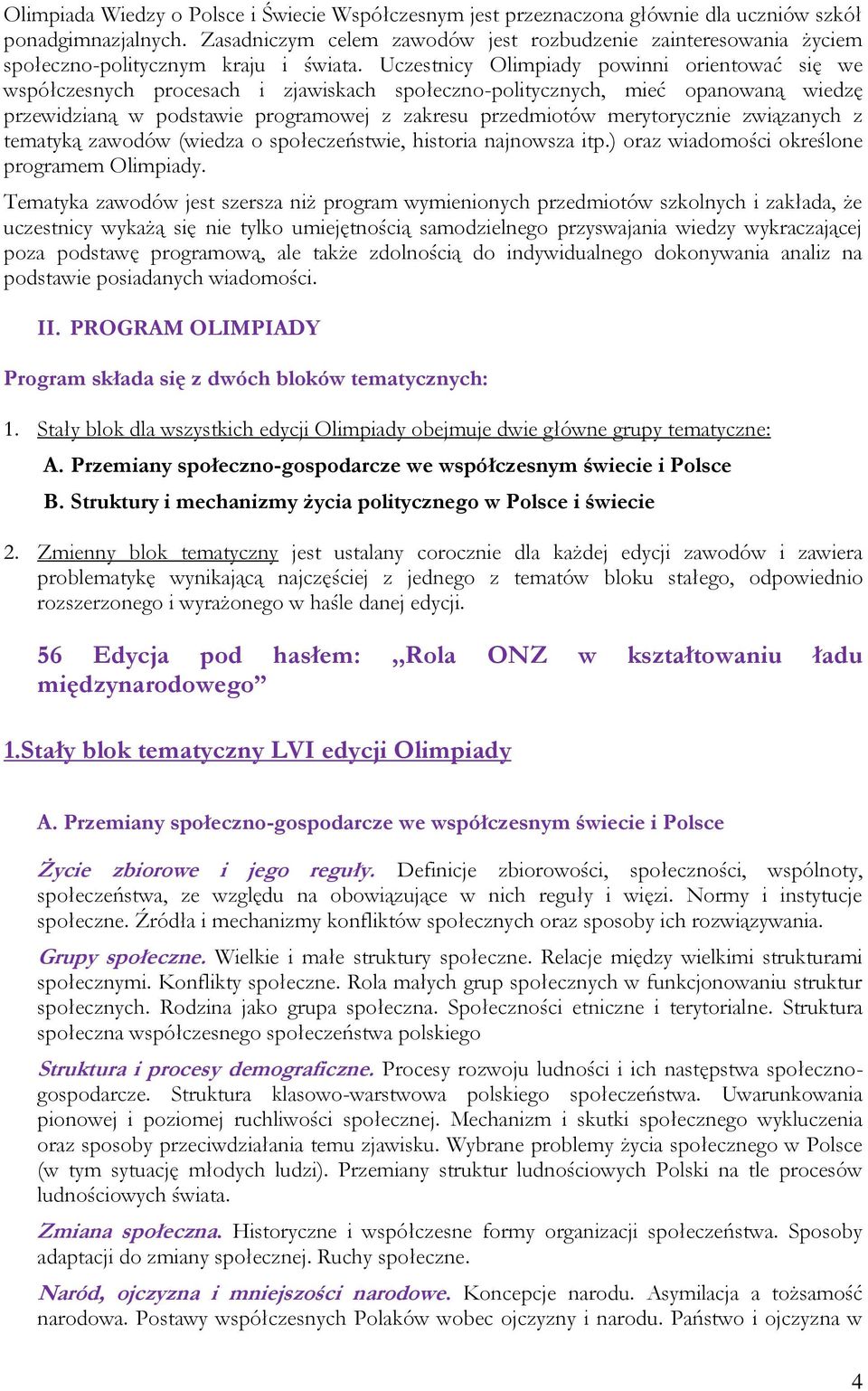 Olimpiada Wiedzy o Polsce i Świecie Współczesnym jest przeznaczona głównie dla uczniów szkół ponadgimnazjalnych. Zasadniczym celem zawodów jest rozbudzenie zainteresowania życiem społeczno-politycznym kraju i świata. Uczestnicy Olimpiady powinni orientować się we współczesnych procesach i zjawiskach społeczno-politycznych, mieć opanowaną wiedzę przewidzianą w podstawie programowej z zakresu przedmiotów merytorycznie związanych z tematyką zawodów (wiedza o społeczeństwie, historia najnowsza itp.) oraz wiadomości określone programem Olimpiady.

Tematyka zawodów jest szersza niż program wymienionych przedmiotów szkolnych i zakłada, że uczestnicy wykażą się nie tylko umiejętnością samodzielnego przyswajania wiedzy wykraczającej poza podstawę programową, ale także zdolnością do indywidualnego dokonywania analiz na podstawie posiadanych wiadomości.

II. PROGRAM OLIMPIADY

Program składa się z dwóch bloków tematycznych:

1. Stały blok dla wszystkich edycji Olimpiady obejmuje dwie główne grupy tematyczne:

A. Przemiany społeczno-gospodarcze we współczesnym świecie i Polsce

B. Struktury i mechanizmy życia politycznego w Polsce i świecie

2. Zmienny blok tematyczny jest ustalany corocznie dla każdej edycji zawodów i zawiera problematykę wynikającą najczęściej z jednego z tematów bloku stałego, odpowiednio rozszerzonego i wyrażonego w haśle danej edycji.

56 Edycja pod hasłem: „Rola ONZ w kształtowaniu ładu międzynarodowego”

1.Stały blok tematyczny LVI edycji Olimpiady

A. Przemiany społeczno-gospodarcze we współczesnym świecie i Polsce

Życie zbiorowe i jego reguły. Definicje zbiorowości, społeczności, wspólnoty, społeczeństwa, ze względu na obowiązujące w nich reguły i więzi. Normy i instytucje społeczne. Źródła i mechanizmy konfliktów społecznych oraz sposoby ich rozwiązywania.

Grupy społeczne. Wielkie i małe struktury społeczne. Relacje między wielkimi strukturami społecznymi. Konflikty społeczne. Rola małych grup społecznych w funkcjonowaniu struktur społecznych. Rodzina jako grupa społeczna. Społeczności etniczne i terytorialne. Struktura społeczna współczesnego społeczeństwa polskiego

Struktura i procesy demograficzne. Procesy rozwoju ludności i ich następstwa społeczno-gospodarcze. Struktura klasowo-warstwowa polskiego społeczeństwa. Uwarunkowania pionowej i poziomej ruchliwości społecznej. Mechanizm i skutki społecznego wykluczenia oraz sposoby przeciwdziałania temu zjawisku. Wybrane problemy życia społecznego w Polsce (w tym sytuację młodych ludzi). Przemiany struktur ludnościowych Polski na tle procesów ludnościowych świata.

Zmiana społeczna. Historyczne i współczesne formy organizacji społeczeństwa. Sposoby adaptacji do zmiany społecznej. Ruchy społeczne.

Naród, ojczyzna i mniejszości narodowe. Koncepcje narodu. Asymilacja a tożsamość narodowa. Postawy współczesnych Polaków wobec ojczyzny i narodu. Państwo i ojczyzna w

4